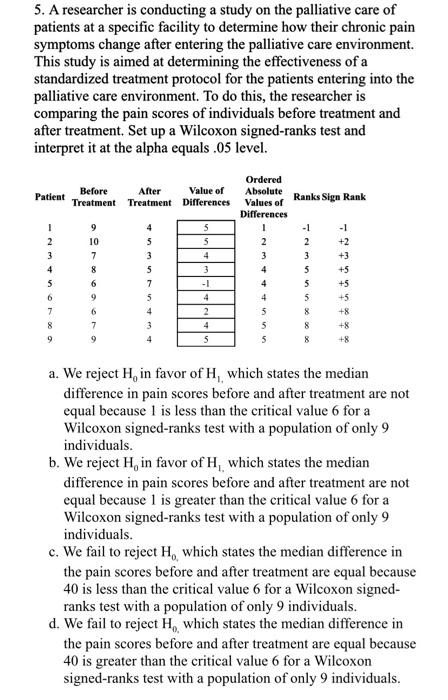 5. A researcher is conducting a study on the palliative care of patients at a specific facility to determine how their chronic pain symptoms change after entering the palliative care environment. This study is aimed at determining the effectiveness of a standardized treatment protocol for the patients entering into the palliative care environment. To do this, the researcher is comparing the pain scores of individuals before treatment and after treatment. Set up a Wilcoxon signed-ranks test and interpret it at the alpha equals .05 level.

| Patient | Before Treatment | After Treatment | Value of Differences | Ordered Absolute Values of Differences | Ranks | Sign Rank |
|---|---|---|---|---|---|---|
| 1 | 9 | 4 | 5 | 1 | -1 | -1 |
| 2 | 10 | 5 | 5 | 2 | 2 | +2 |
| 3 | 7 | 3 | 4 | 3 | 3 | +3 |
| 4 | 8 | 5 | 3 | 4 | 5 | +5 |
| 5 | 6 | 7 | -1 | 4 | 5 | +5 |
| 6 | 9 | 5 | 4 | 4 | 5 | +5 |
| 7 | 6 | 4 | 2 | 5 | 8 | +8 |
| 8 | 7 | 3 | 4 | 5 | 8 | +8 |
| 9 | 9 | 4 | 5 | 5 | 8 | +8 |

a. We reject $H_0$ in favor of $H_1$, which states the median difference in pain scores before and after treatment are not equal because 1 is less than the critical value 6 for a Wilcoxon signed-ranks test with a population of only 9 individuals.
b. We reject $H_0$ in favor of $H_1$, which states the median difference in pain scores before and after treatment are not equal because 1 is greater than the critical value 6 for a Wilcoxon signed-ranks test with a population of only 9 individuals.
c. We fail to reject $H_0$, which states the median difference in the pain scores before and after treatment are equal because 40 is less than the critical value 6 for a Wilcoxon signed-ranks test with a population of only 9 individuals.
d. We fail to reject $H_0$, which states the median difference in the pain scores before and after treatment are equal because 40 is greater than the critical value 6 for a Wilcoxon signed-ranks test with a population of only 9 individuals.